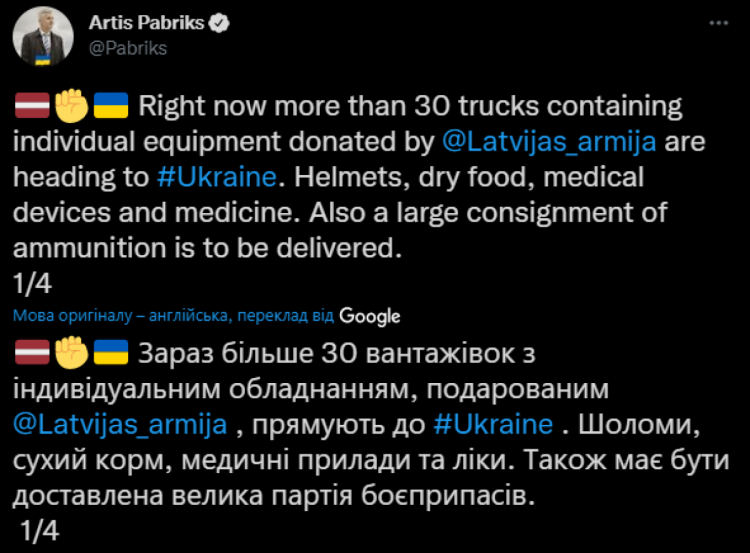 Artis Pabriks
@Pabriks

🇱🇻✊🇺🇦 Right now more than 30 trucks containing individual equipment donated by @Latvijas_armija are heading to #Ukraine. Helmets, dry food, medical devices and medicine. Also a large consignment of ammunition is to be delivered.
1/4

Мова оригіналу – англійська, переклад від Google

🇱🇻✊🇺🇦 Зараз більше 30 вантажівок з індивідуальним обладнанням, подарованим @Latvijas_armija , прямують до #Ukraine . Шоломи, сухий корм, медичні прилади та ліки. Також має бути доставлена велика партія боєприпасів.
1/4